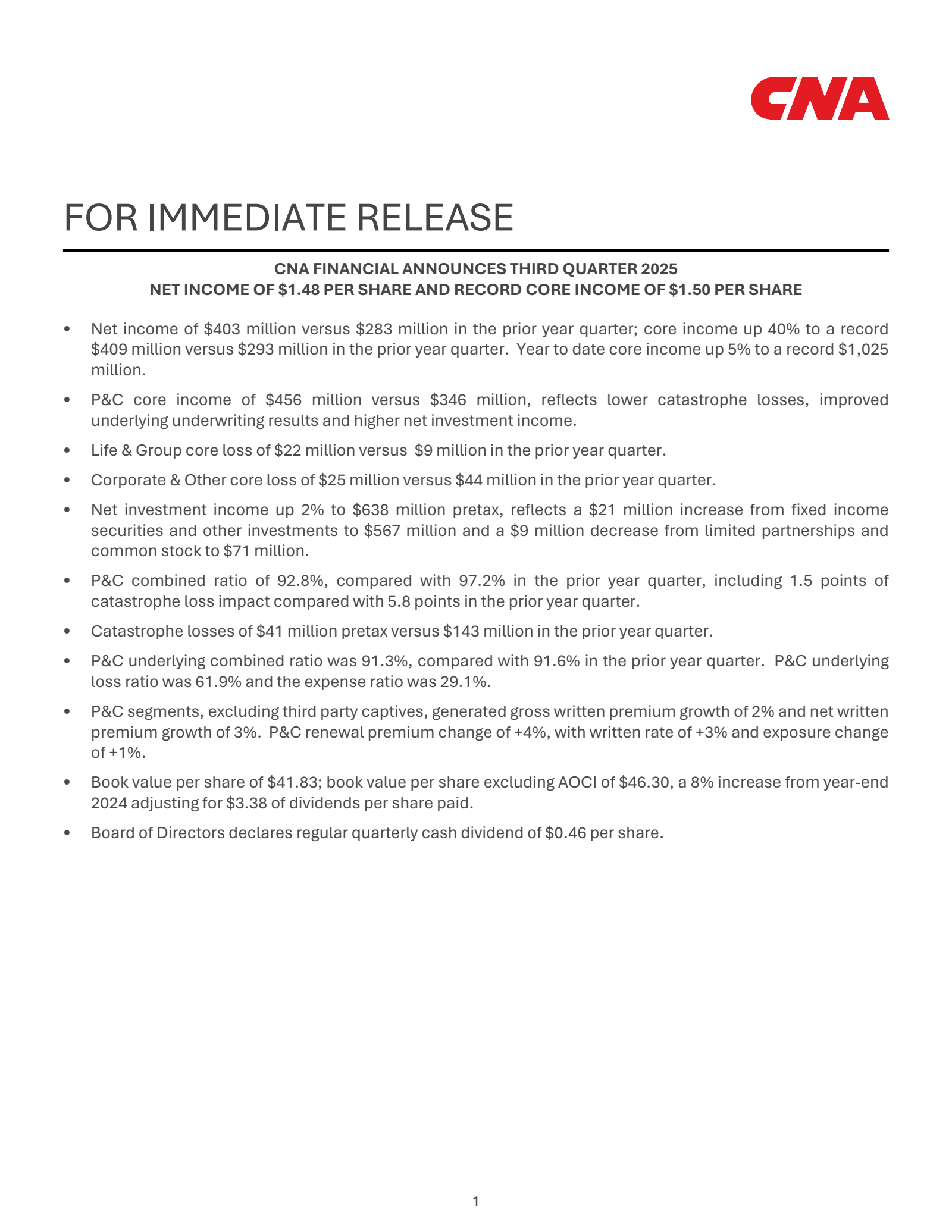 CNA

FOR IMMEDIATE RELEASE

CNA FINANCIAL ANNOUNCES THIRD QUARTER 2025
NET INCOME OF \$1.48 PER SHARE AND RECORD CORE INCOME OF \$1.50 PER SHARE

• Net income of \$403 million versus \$283 million in the prior year quarter; core income up 40% to a record \$409 million versus \$293 million in the prior year quarter. Year to date core income up 5% to a record \$1,025 million.

• P&C core income of \$456 million versus \$346 million, reflects lower catastrophe losses, improved underlying underwriting results and higher net investment income.

• Life & Group core loss of \$22 million versus \$9 million in the prior year quarter.

• Corporate & Other core loss of \$25 million versus \$44 million in the prior year quarter.

• Net investment income up 2% to \$638 million pretax, reflects a \$21 million increase from fixed income securities and other investments to \$567 million and a \$9 million decrease from limited partnerships and common stock to \$71 million.

• P&C combined ratio of 92.8%, compared with 97.2% in the prior year quarter, including 1.5 points of catastrophe loss impact compared with 5.8 points in the prior year quarter.

• Catastrophe losses of \$41 million pretax versus \$143 million in the prior year quarter.

• P&C underlying combined ratio was 91.3%, compared with 91.6% in the prior year quarter. P&C underlying loss ratio was 61.9% and the expense ratio was 29.1%.

• P&C segments, excluding third party captives, generated gross written premium growth of 2% and net written premium growth of 3%. P&C renewal premium change of +4%, with written rate of +3% and exposure change of +1%.

• Book value per share of \$41.83; book value per share excluding AOCI of \$46.30, a 8% increase from year-end 2024 adjusting for \$3.38 of dividends per share paid.

• Board of Directors declares regular quarterly cash dividend of \$0.46 per share.

1